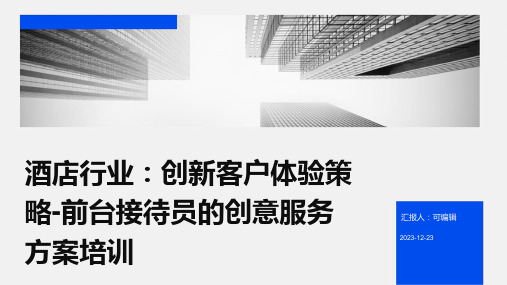 酒店行业：创新客户体验策略-前台接待员的创意服务方案培训

汇报人：可编辑

2023-12-23